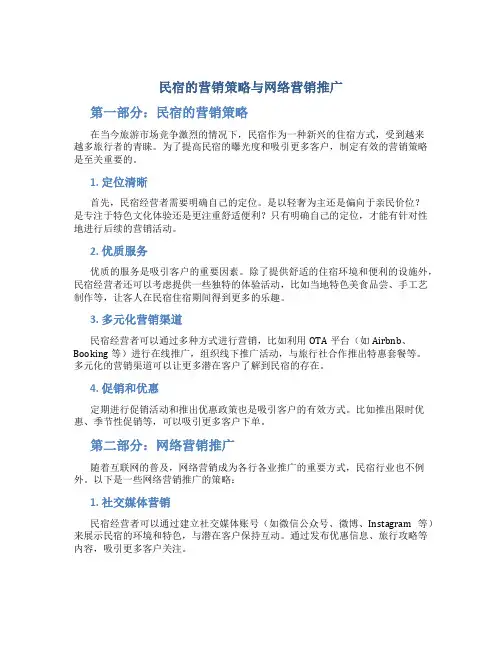 民宿的营销策略与网络营销推广

第一部分：民宿的营销策略

在当今旅游市场竞争激烈的情况下，民宿作为一种新兴的住宿方式，受到越来越多旅行者的青睐。为了提高民宿的曝光度和吸引更多客户，制定有效的营销策略是至关重要的。

1. 定位清晰

首先，民宿经营者需要明确自己的定位。是以轻奢为主还是偏向于亲民价位？是专注于特色文化体验还是更注重舒适便利？只有明确自己的定位，才能有针对性地进行后续的营销活动。

2. 优质服务

优质的服务是吸引客户的重要因素。除了提供舒适的住宿环境和便利的设施外，民宿经营者还可以考虑提供一些独特的体验活动，比如当地特色美食品尝、手工艺制作等，让客人在民宿住宿期间得到更多的乐趣。

3. 多元化营销渠道

民宿经营者可以通过多种方式进行营销，比如利用 OTA 平台（如 Airbnb、Booking 等）进行在线推广，组织线下推广活动，与旅行社合作推出特惠套餐等。多元化的营销渠道可以让更多潜在客户了解到民宿的存在。

4. 促销和优惠

定期进行促销活动和推出优惠政策也是吸引客户的有效方式。比如推出限时优惠、季节性促销等，可以吸引更多客户下单。

第二部分：网络营销推广

随着互联网的普及，网络营销成为各行各业推广的重要方式，民宿行业也不例外。以下是一些网络营销推广的策略：

1. 社交媒体营销

民宿经营者可以通过建立社交媒体账号（如微信公众号、微博、Instagram 等）来展示民宿的环境和特色，与潜在客户保持互动。通过发布优惠信息、旅行攻略等内容，吸引更多客户关注。